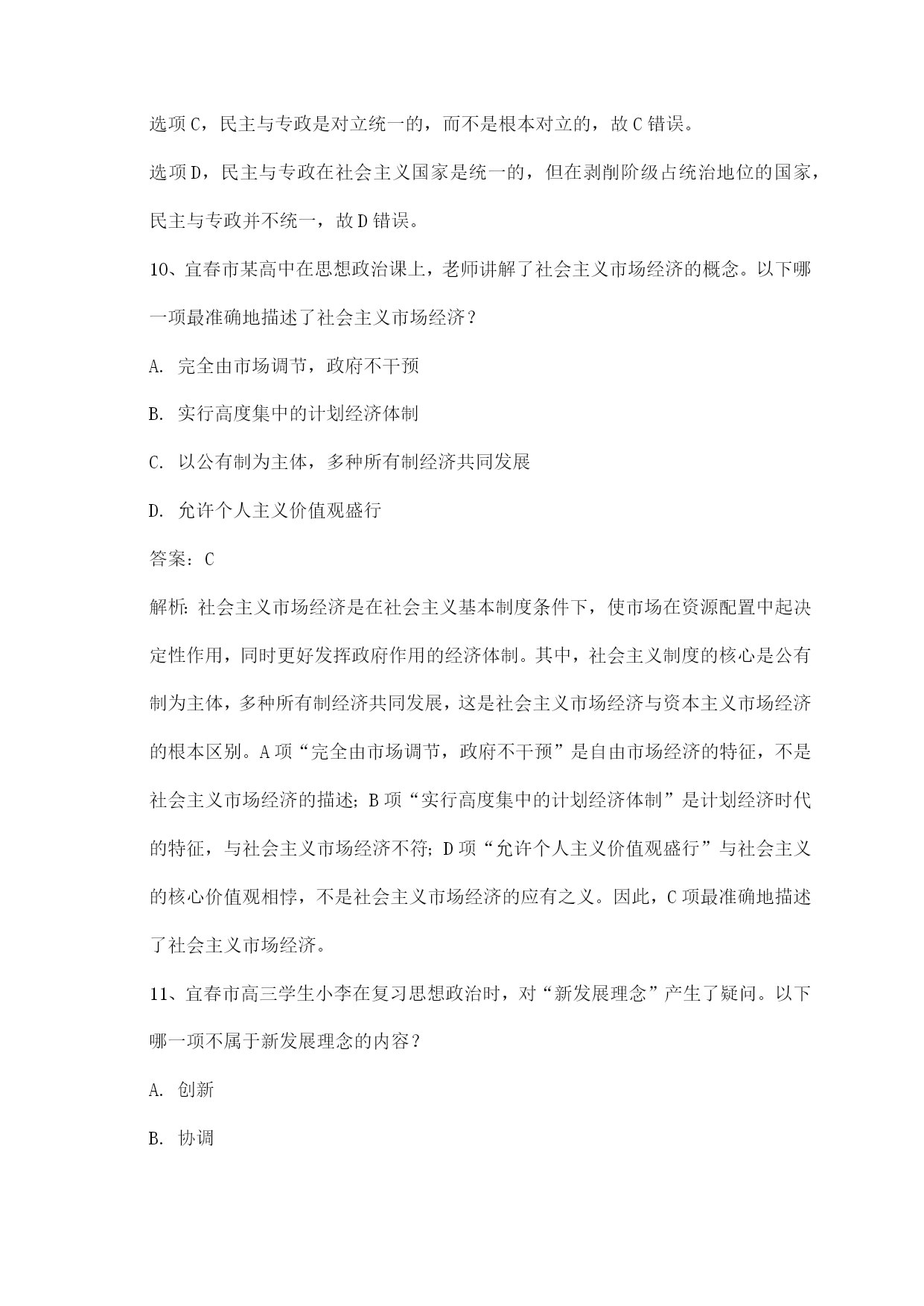 选项C，民主与专政是对立统一的，而不是根本对立的，故C错误。

选项D，民主与专政在社会主义国家是统一的，但在剥削阶级占统治地位的国家，民主与专政并不统一，故D错误。

10、宜春市某高中在思想政治课上，老师讲解了社会主义市场经济的概念。以下哪一项最准确地描述了社会主义市场经济？

A. 完全由市场调节，政府不干预

B. 实行高度集中的计划经济体制

C. 以公有制为主体，多种所有制经济共同发展

D. 允许个人主义价值观盛行

答案：C

解析：社会主义市场经济是在社会主义基本制度条件下，使市场在资源配置中起决定性作用，同时更好发挥政府作用的经济体制。其中，社会主义制度的核心是公有制为主体，多种所有制经济共同发展，这是社会主义市场经济与资本主义市场经济的根本区别。A项“完全由市场调节，政府不干预”是自由市场经济的特征，不是社会主义市场经济的描述；B项“实行高度集中的计划经济体制”是计划经济时代的特征，与社会主义市场经济不符；D项“允许个人主义价值观盛行”与社会主义的核心价值观相悖，不是社会主义市场经济的应有之义。因此，C项最准确地描述了社会主义市场经济。

11、宜春市高三学生小李在复习思想政治时，对“新发展理念”产生了疑问。以下哪一项不属于新发展理念的内容？

A. 创新

B. 协调